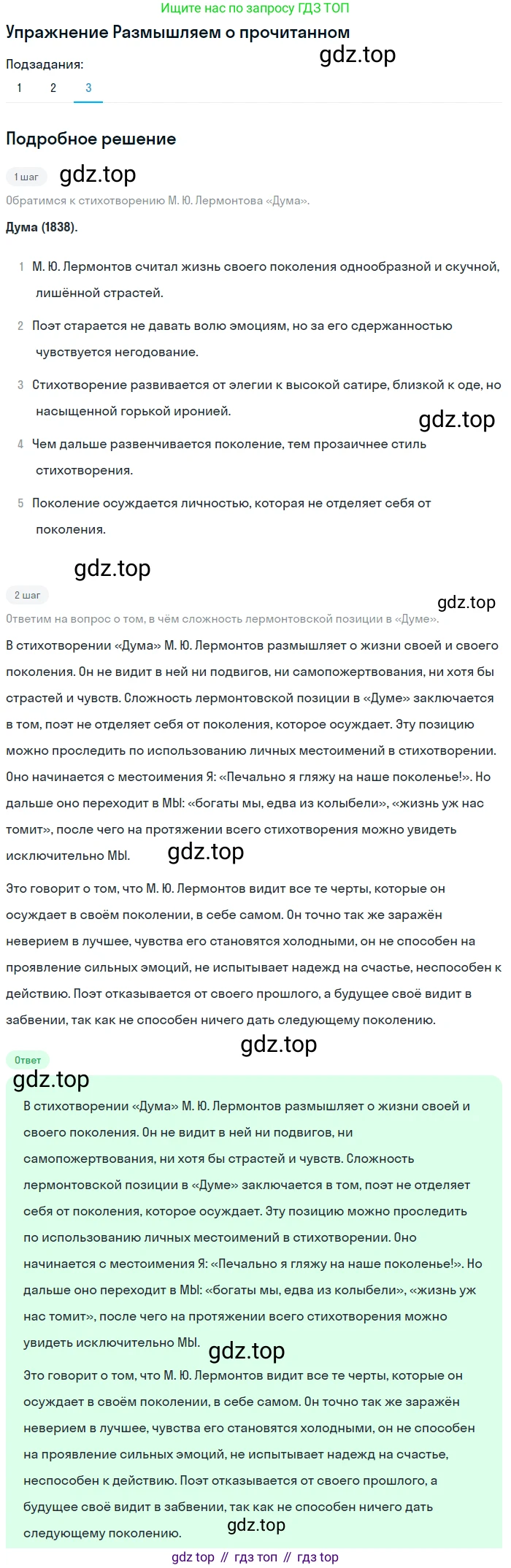 Ищите нас по запросу ГДЗ ТОП

Упражнение Размышляем о прочитанном

gdz.top

Подзадания:

1 2 3

Подробное решение

1 шаг

gdz.top

Обратимся к стихотворению М. Ю. Лермонтова «Дума».

Дума (1838).

1 М. Ю. Лермонтов считал жизнь своего поколения однообразной и скучной, лишённой страстей.

2 Поэт старается не давать волю эмоциям, но за его сдержанностью чувствуется негодование.

3 Стихотворение развивается от элегии к высокой сатире, близкой к оде, но насыщенной горькой иронией.

gdz.top

4 Чем дальше развенчивается поколение, тем прозаичнее стиль стихотворения.

5 Поколение осуждается личностью, которая не отделяет себя от поколения.

gdz.top

2 шаг

gdz.top

Ответим на вопрос о том, в чём сложность лермонтовской позиции в «Думе».

В стихотворении «Дума» М. Ю. Лермонтов размышляет о жизни своей и своего поколения. Он не видит в ней ни подвигов, ни самопожертвования, ни хотя бы страстей и чувств. Сложность лермонтовской позиции в «Думе» заключается в том, поэт не отделяет себя от поколения, которое осуждает. Эту позицию можно проследить по использованию личных местоимений в стихотворении. Оно начинается с местоимения Я: «Печально я гляжу на наше поколенье!». Но дальше оно переходит в МЫ: «богаты мы, едва из колыбели», «жизнь уж нас томит», после чего на протяжении всего стихотворения можно увидеть исключительно МЫ.

gdz.top

Это говорит о том, что М. Ю. Лермонтов видит все те черты, которые он осуждает в своём поколении, в себе самом. Он точно так же заражён неверием в лучшее, чувства его становятся холодными, он не способен на проявление сильных эмоций, не испытывает надежд на счастье, неспособен к действию. Поэт отказывается от своего прошлого, а будущее своё видит в забвении, так как не способен ничего дать следующему поколению.

gdz.top

Ответ

gdz.top

В стихотворении «Дума» М. Ю. Лермонтов размышляет о жизни своей и своего поколения. Он не видит в ней ни подвигов, ни самопожертвования, ни хотя бы страстей и чувств. Сложность лермонтовской позиции в «Думе» заключается в том, поэт не отделяет себя от поколения, которое осуждает. Эту позицию можно проследить по использованию личных местоимений в стихотворении. Оно начинается с местоимения Я: «Печально я гляжу на наше поколенье!». Но дальше оно переходит в МЫ: «богаты мы, едва из колыбели», «жизнь уж нас томит», после чего на протяжении всего стихотворения можно увидеть исключительно МЫ.

gdz.top

Это говорит о том, что М. Ю. Лермонтов видит все те черты, которые он осуждает в своём поколении, в себе самом. Он точно так же заражён неверием в лучшее, чувства его становятся холодными, он не способен на проявление сильных эмоций, не испытывает надежд на счастье, неспособен к действию. Поэт отказывается от своего прошлого, а будущее своё видит в забвении, так как не способен ничего дать следующему поколению.

gdz.top

gdz top // гдз топ // гдз top